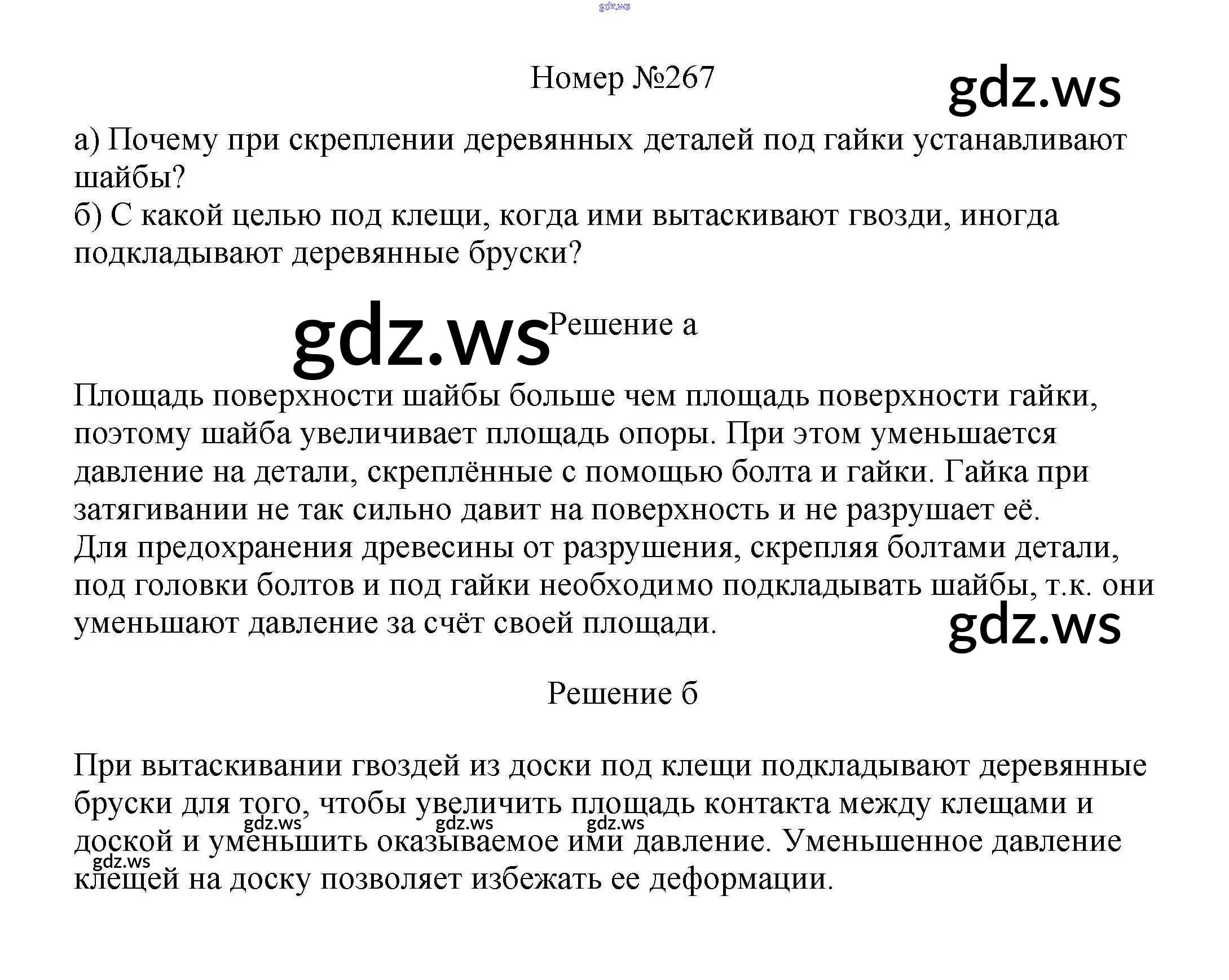 gdz.ws

Номер №267

gdz.ws

а) Почему при скреплении деревянных деталей под гайки устанавливают шайбы?
б) С какой целью под клещи, когда ими вытаскивают гвозди, иногда подкладывают деревянные бруски?

gdz.ws Решение а

Площадь поверхности шайбы больше чем площадь поверхности гайки, поэтому шайба увеличивает площадь опоры. При этом уменьшается давление на детали, скреплённые с помощью болта и гайки. Гайка при затягивании не так сильно давит на поверхность и не разрушает её.
Для предохранения древесины от разрушения, скрепляя болтами детали, под головки болтов и под гайки необходимо подкладывать шайбы, т.к. они уменьшают давление за счёт своей площади.

gdz.ws

Решение б

При вытаскивании гвоздей из доски под клещи подкладывают деревянные бруски для того, чтобы увеличить площадь контакта между клещами и доской и уменьшить оказываемое ими давление. Уменьшенное давление клещей на доску позволяет избежать ее деформации.

gdz.ws gdz.ws gdz.ws gdz.ws